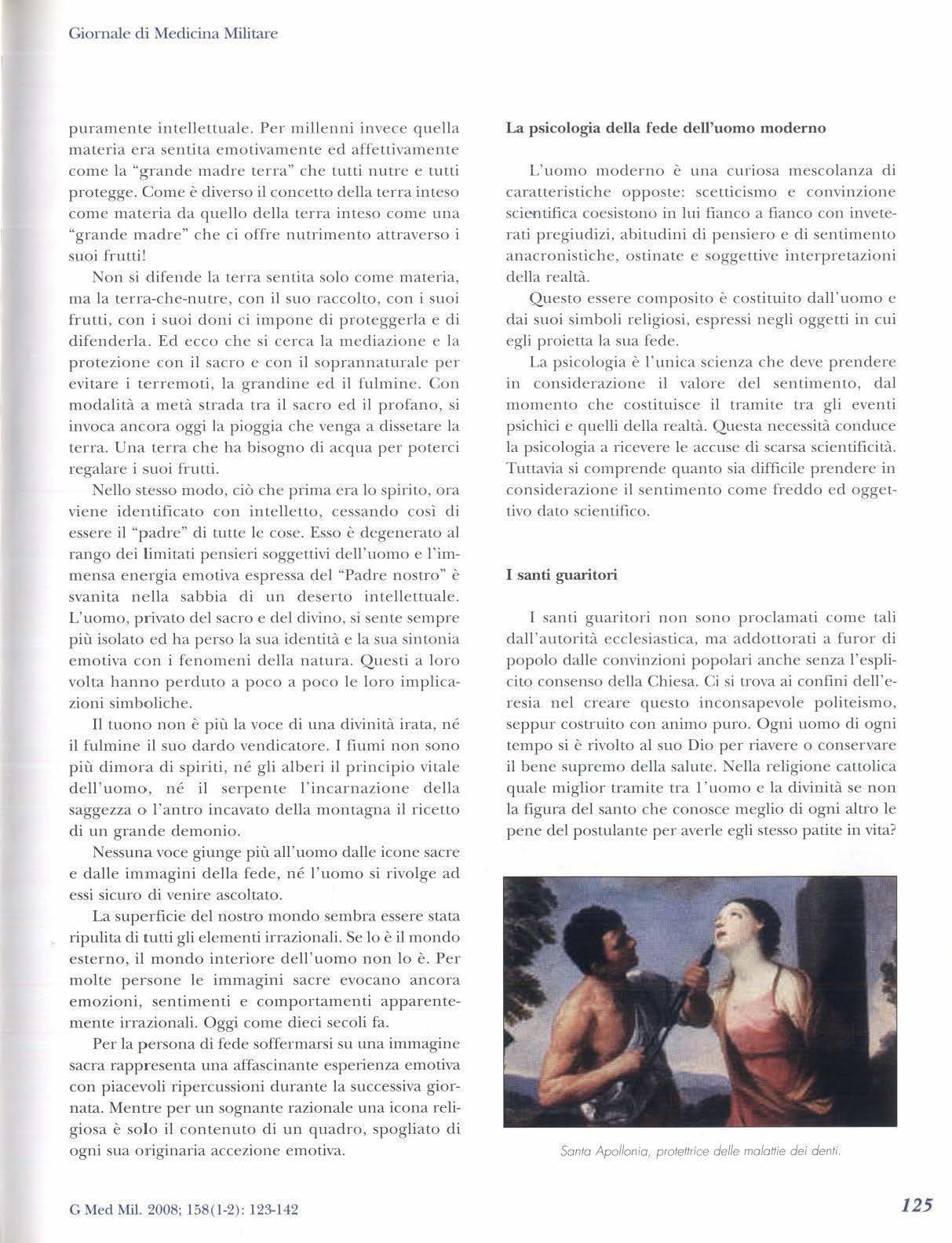 Giornale di Medicina Militare

puramente intellettuale. Per millenni invece quella materia era sentita emotivamente ed affettivamente come la "grande madre terra" che tutti nutre e tutti protegge. Come è diverso il concetto della terra inteso come materia da quello della terra inteso come una "grande madre" che ci offre nutrimento attraverso i suoi frutti!

Non si difende la terra sentita solo come materia, ma la terra-che-nutre, con il suo raccolto, con i suoi frutti, con i suoi doni ci impone di proteggerla e di difenderla. Ed ecco che si cerca la mediazione e la protezione con il sacro e con il soprannaturale per evitare i terremoti, la grandine ed il fulmine. Con modalità a metà strada tra il sacro ed il profano, si invoca ancora oggi la pioggia che venga a dissetare la terra. Una terra che ha bisogno di acqua per poterci regalare i suoi frutti.

Nello stesso modo, ciò che prima era lo spirito, ora viene identificato con intelletto, cessando così di essere il "padre" di tutte le cose. Esso è degenerato al rango dei limitati pensieri soggettivi dell'uomo e l'immensa energia emotiva espressa del "Padre nostro" è svanita nella sabbia di un deserto intellettuale. L'uomo, privato del sacro e del divino, si sente sempre più isolato ed ha perso la sua identità e la sua sintonia emotiva con i fenomeni della natura. Questi a loro volta hanno perduto a poco a poco le loro implicazioni simboliche.

Il tuono non è più la voce di una divinità irata, né il fulmine il suo dardo vendicatore. I fiumi non sono più dimora di spiriti, né gli alberi il principio vitale dell'uomo, né il serpente l'incarnazione della saggezza o l'antro incavato della montagna il ricetto di un grande demonio.

Nessuna voce giunge più all'uomo dalle icone sacre e dalle immagini della fede, né l'uomo si rivolge ad essi sicuro di venire ascoltato.

La superficie del nostro mondo sembra essere stata ripulita di tutti gli elementi irrazionali. Se lo è il mondo esterno, il mondo interiore dell'uomo non lo è. Per molte persone le immagini sacre evocano ancora emozioni, sentimenti e comportamenti apparentemente irrazionali. Oggi come dieci secoli fa.

Per la persona di fede soffermarsi su una immagine sacra rappresenta una affascinante esperienza emotiva con piacevoli ripercussioni durante la successiva giornata. Mentre per un sognante razionale una icona religiosa è solo il contenuto di un quadro, spogliato di ogni sua originaria accezione emotiva.

La psicologia della fede dell'uomo moderno

L'uomo moderno è una curiosa mescolanza di caratteristiche opposte: scetticismo e convinzione scientifica coesistono in lui fianco a fianco con inveterati pregiudizi, abitudini di pensiero e di sentimento anacronistiche, ostinate e soggettive interpretazioni della realtà.

Questo essere composito è costituito dall'uomo e dai suoi simboli religiosi, espressi negli oggetti in cui egli proietta la sua fede.

La psicologia è l'unica scienza che deve prendere in considerazione il valore del sentimento, dal momento che costituisce il tramite tra gli eventi psichici e quelli della realtà. Questa necessità conduce la psicologia a ricevere le accuse di scarsa scientificità. Tuttavia si comprende quanto sia difficile prendere in considerazione il sentimento come freddo ed oggettivo dato scientifico.

I santi guaritori

I santi guaritori non sono proclamati come tali dall'autorità ecclesiastica, ma addottorati a furor di popolo dalle convinzioni popolari anche senza l'esplicito consenso della Chiesa. Ci si trova ai confini dell'eresia nel creare questo inconsapevole politeismo, seppur costruito con animo puro. Ogni uomo di ogni tempo si è rivolto al suo Dio per riavere o conservare il bene supremo della salute. Nella religione cattolica quale miglior tramite tra l'uomo e la divinità se non la figura del santo che conosce meglio di ogni altro le pene del postulante per averle egli stesso patite in vita?

Santa Apollonia, protettrice delle malattie dei denti.

G Med Mil. 2008; 158(1-2): 123-142

125